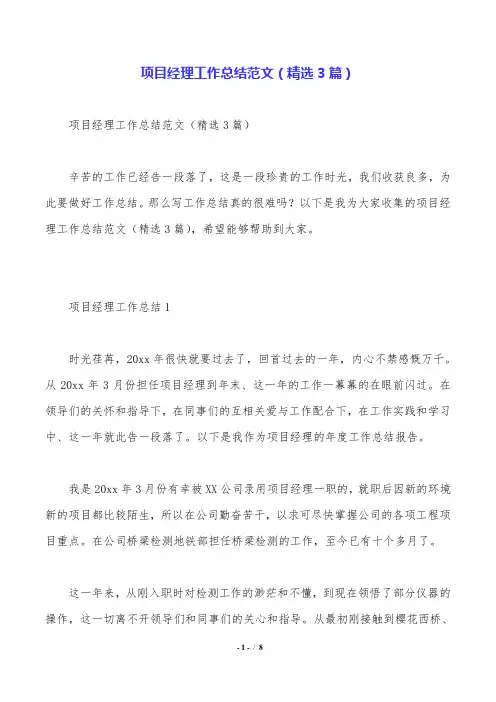 项目经理工作总结范文（精选3篇）

项目经理工作总结范文（精选3篇）

辛苦的工作已经告一段落了，这是一段珍贵的工作时光，我们收获良多，为此要做好工作总结。那么写工作总结真的很难吗？以下是我为大家收集的项目经理工作总结范文（精选3篇），希望能够帮助到大家。

项目经理工作总结1

时光荏苒，20xx年很快就要过去了，回首过去的一年，内心不禁感慨万千。从20xx年3月份担任项目经理到年末、这一年的工作一幕幕的在眼前闪过。在领导们的关怀和指导下，在同事们的互相关爱与工作配合下，在工作实践和学习中、这一年就此告一段落了。以下是我作为项目经理的年度工作总结报告。

我是20xx年3月份有幸被XX公司录用项目经理一职的，就职后因新的环境新的项目都比较陌生，所以在公司勤奋苦干，以求可尽快掌握公司的各项工程项目重点。在公司桥梁检测地铁部担任桥梁检测的工作，至今已有十个多月了。

这一年来，从刚入职时对检测工作的渺茫和不懂，到现在领悟了部分仪器的操作，这一切离不开领导们和同事们的关心和指导。从最初刚接触到樱花西桥、

- 1 - / 8